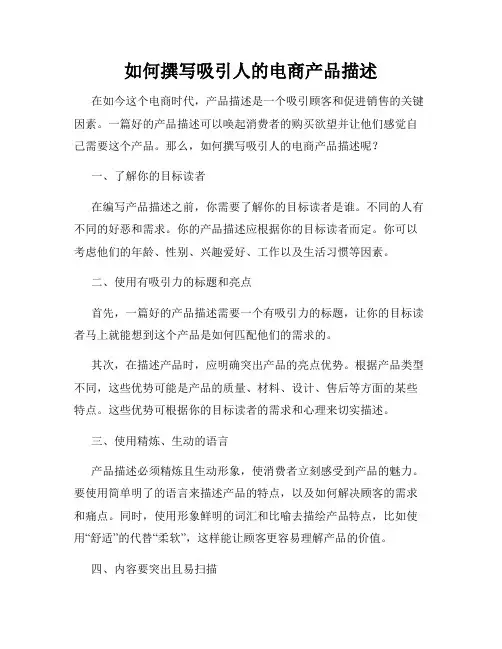 如何撰写吸引人的电商产品描述

在如今这个电商时代，产品描述是一个吸引顾客和促进销售的关键因素。一篇好的产品描述可以唤起消费者的购买欲望并让他们感觉自己需要这个产品。那么，如何撰写吸引人的电商产品描述呢？

一、了解你的目标读者

在编写产品描述之前，你需要了解你的目标读者是谁。不同的人有不同的好恶和需求。你的产品描述应根据你的目标读者而定。你可以考虑他们的年龄、性别、兴趣爱好、工作以及生活习惯等因素。

二、使用有吸引力的标题和亮点

首先，一篇好的产品描述需要一个有吸引力的标题，让你的目标读者马上就能想到这个产品是如何匹配他们的需求的。

其次，在描述产品时，应明确突出产品的亮点优势。根据产品类型不同，这些优势可能是产品的质量、材料、设计、售后等方面的某些特点。这些优势可根据你的目标读者的需求和心理来切实描述。

三、使用精炼、生动的语言

产品描述必须精炼且生动形象，使消费者立刻感受到产品的魅力。要使用简单明了的语言来描述产品的特点，以及如何解决顾客的需求和痛点。同时，使用形象鲜明的词汇和比喻去描绘产品特点，比如使用“舒适”的代替“柔软”，这样能让顾客更容易理解产品的价值。

四、内容要突出且易扫描